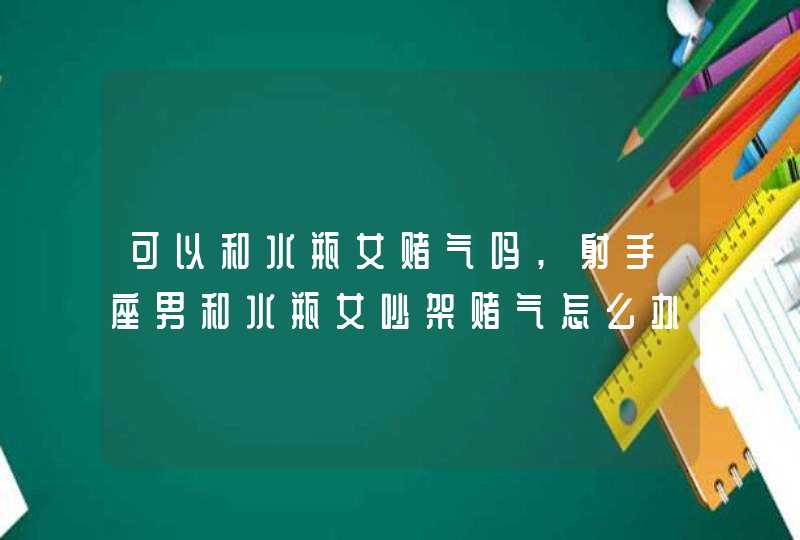 可以和水瓶女赌气吗，射手座男和水瓶女吵架赌气怎么办